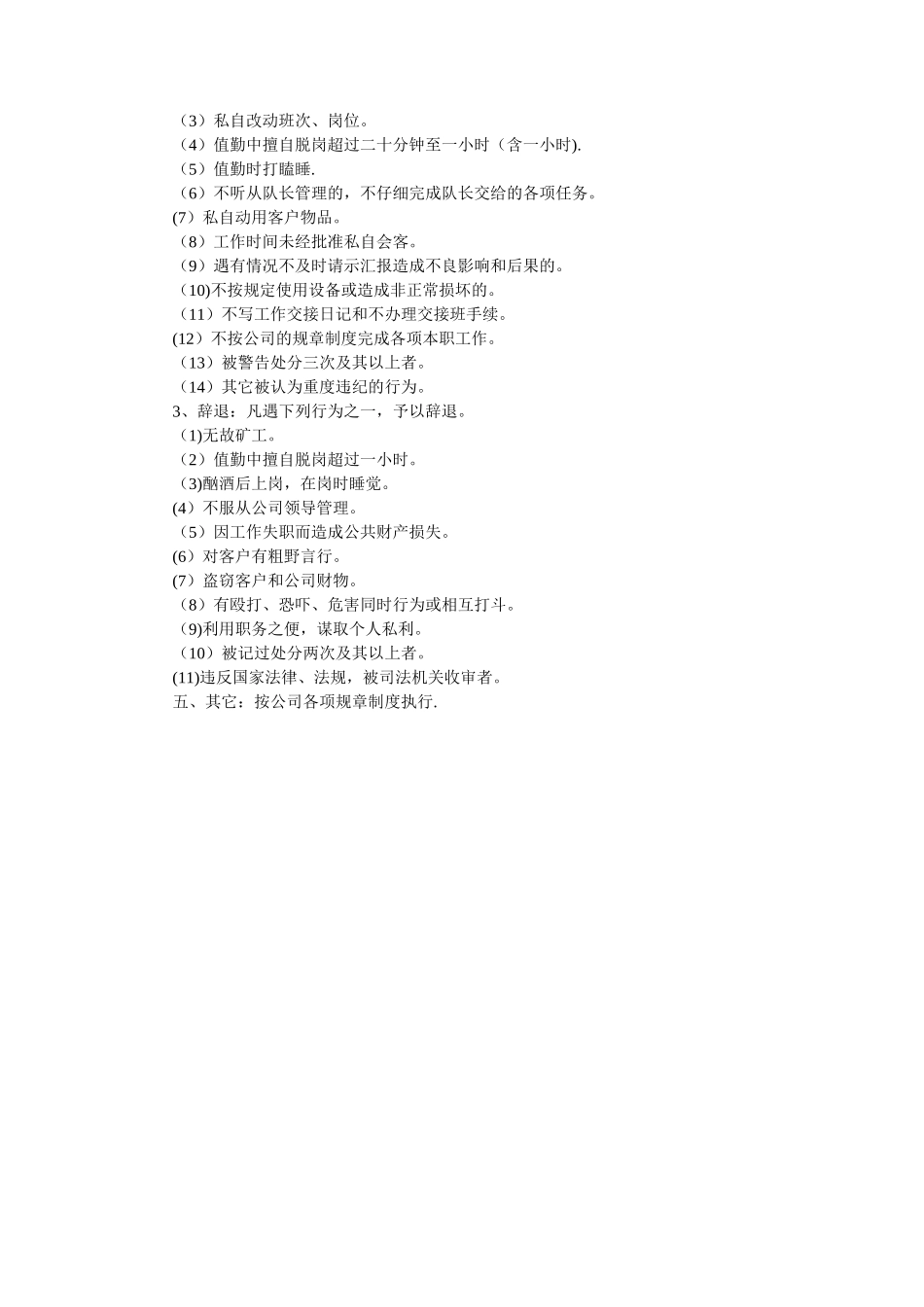 （3）私自改动班次、岗位。
（4）值勤中擅自脱岗超过二十分钟至一小时（含一小时).
（5）值勤时打瞌睡.
（6）不听从队长管理的，不仔细完成队长交给的各项任务。
(7）私自动用客户物品。
（8）工作时间未经批准私自会客。
（9）遇有情况不及时请示汇报造成不良影响和后果的。
（10)不按规定使用设备或造成非正常损坏的。
（11）不写工作交接日记和不办理交接班手续。
(12）不按公司的规章制度完成各项本职工作。
（13）被警告处分三次及其以上者。
（14）其它被认为重度违纪的行为。
3、辞退：凡遇下列行为之一，予以辞退。
（1)无故矿工。
（2）值勤中擅自脱岗超过一小时。
（3)酗酒后上岗，在岗时睡觉。
(4）不服从公司领导管理。
（5）因工作失职而造成公共财产损失。
(6）对客户有粗野言行。
(7）盗窃客户和公司财物。
（8）有殴打、恐吓、危害同时行为或相互打斗。
（9)利用职务之便，谋取个人私利。
（10）被记过处分两次及其以上者。
(11)违反国家法律、法规，被司法机关收审者。
五、其它：按公司各项规章制度执行.